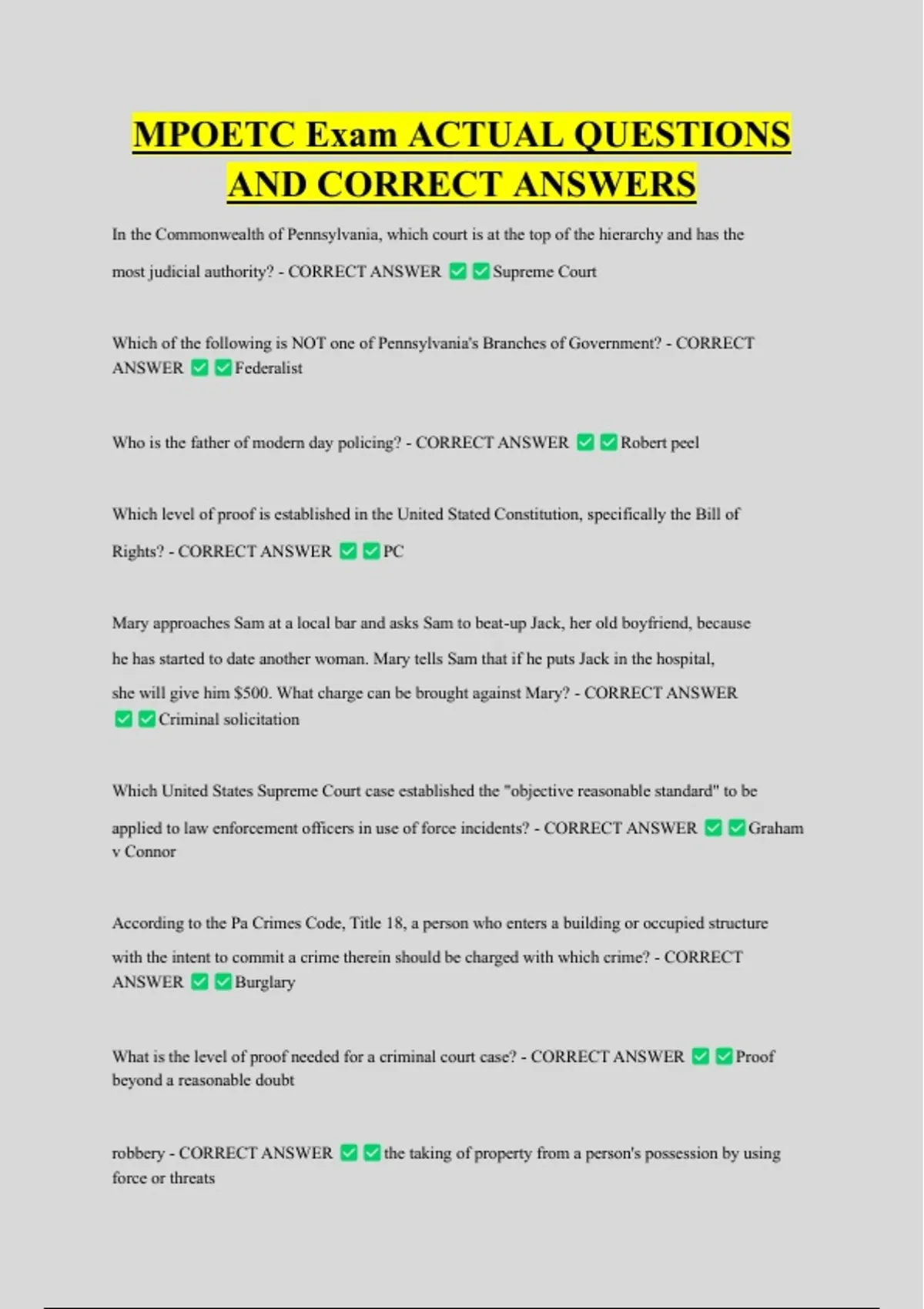 MPOETC Exam ACTUAL QUESTIONS AND CORRECT ANSWERS

In the Commonwealth of Pennsylvania, which court is at the top of the hierarchy and has the most judicial authority? - CORRECT ANSWER ✅✅Supreme Court

Which of the following is NOT one of Pennsylvania's Branches of Government? - CORRECT ANSWER ✅✅Federalist

Who is the father of modern day policing? - CORRECT ANSWER ✅✅Robert peel

Which level of proof is established in the United Stated Constitution, specifically the Bill of Rights? - CORRECT ANSWER ✅✅PC

Mary approaches Sam at a local bar and asks Sam to beat-up Jack, her old boyfriend, because he has started to date another woman. Mary tells Sam that if he puts Jack in the hospital, she will give him $500. What charge can be brought against Mary? - CORRECT ANSWER ✅✅Criminal solicitation

Which United States Supreme Court case established the "objective reasonable standard" to be applied to law enforcement officers in use of force incidents? - CORRECT ANSWER ✅✅Graham v Connor

According to the Pa Crimes Code, Title 18, a person who enters a building or occupied structure with the intent to commit a crime therein should be charged with which crime? - CORRECT ANSWER ✅✅Burglary

What is the level of proof needed for a criminal court case? - CORRECT ANSWER ✅✅Proof beyond a reasonable doubt

robbery - CORRECT ANSWER ✅✅the taking of property from a person's possession by using force or threats